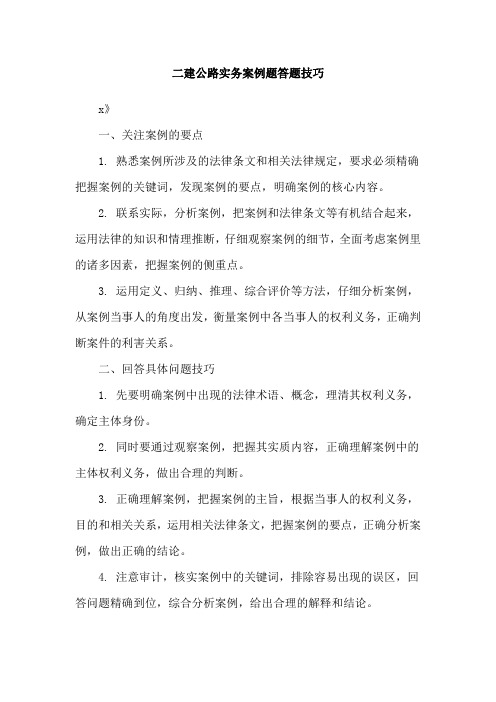 二建公路实务案例题答题技巧

x》

一、关注案例的要点

1. 熟悉案例所涉及的法律条文和相关法律规定，要求必须精确把握案例的关键词，发现案例的要点，明确案例的核心内容。

2. 联系实际，分析案例，把案例和法律条文等有机结合起来，运用法律的知识和情理推断，仔细观察案例的细节，全面考虑案例里的诸多因素，把握案例的侧重点。

3. 运用定义、归纳、推理、综合评价等方法，仔细分析案例，从案例当事人的角度出发，衡量案例中各当事人的权利义务，正确判断案件的利害关系。

二、回答具体问题技巧

1. 先要明确案例中出现的法律术语、概念，理清其权利义务，确定主体身份。

2. 同时要通过观察案例，把握其实质内容，正确理解案例中的主体权利义务，做出合理的判断。

3. 正确理解案例，把握案例的主旨，根据当事人的权利义务，目的和相关关系，运用相关法律条文，把握案例的要点，正确分析案例，做出正确的结论。

4. 注意审计，核实案例中的关键词，排除容易出现的误区，回答问题精确到位，综合分析案例，给出合理的解释和结论。